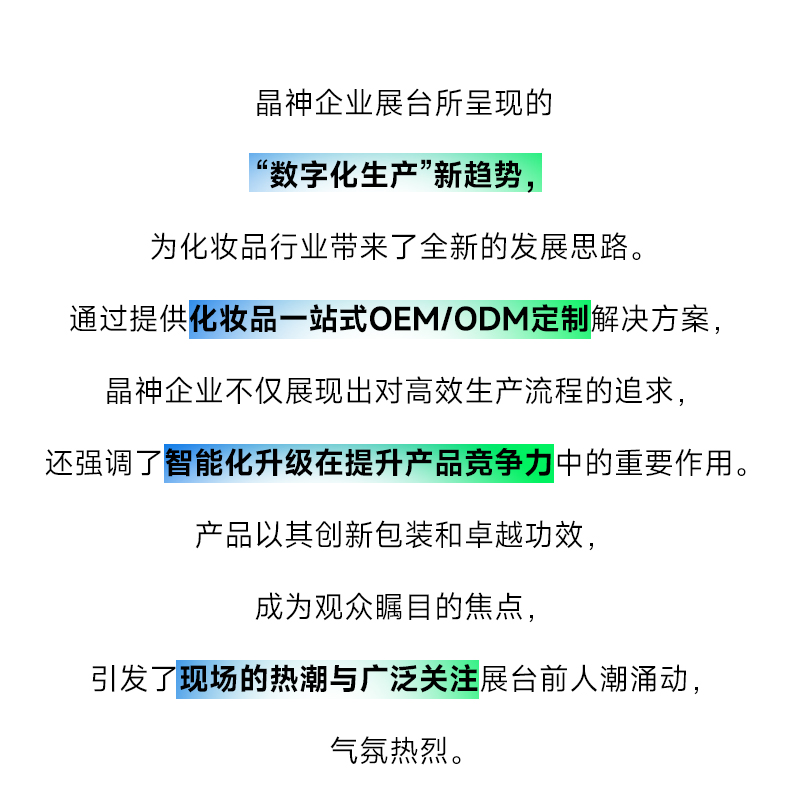 晶神企业展台所呈现的

“数字化生产”新趋势，

为化妆品行业带来了全新的发展思路。

通过提供化妆品一站式OEM/ODM定制解决方案，

晶神企业不仅展现出对高效生产流程的追求，

还强调了智能化升级在提升产品竞争力中的重要作用。

产品以其创新包装和卓越功效，

成为观众瞩目的焦点，

引发了现场的热潮与广泛关注展台前人潮涌动，

气氛热烈。